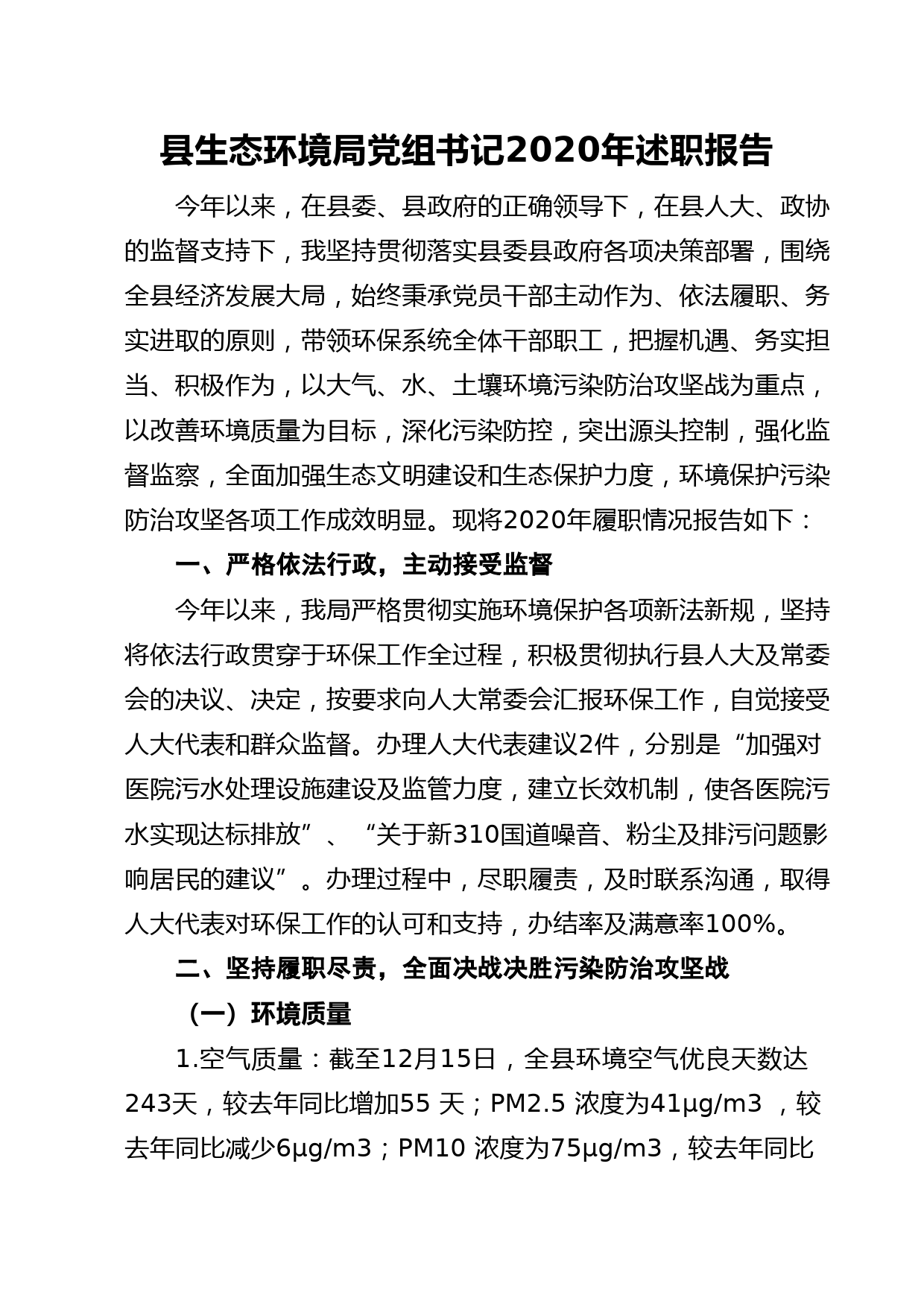 县生态环境局党组书记2020年述职报告

今年以来，在县委、县政府的正确领导下，在县人大、政协的监督支持下，我坚持贯彻落实县委县政府各项决策部署，围绕全县经济发展大局，始终秉承党员干部主动作为、依法履职、务实进取的原则，带领环保系统全体干部职工，把握机遇、务实担当、积极作为，以大气、水、土壤环境污染防治攻坚战为重点，以改善环境质量为目标，深化污染防控，突出源头控制，强化监督监察，全面加强生态文明建设和生态保护力度，环境保护污染防治攻坚各项工作成效明显。现将2020年履职情况报告如下：

一、严格依法行政，主动接受监督

今年以来，我局严格贯彻实施环境保护各项新法新规，坚持将依法行政贯穿于环保工作全过程，积极贯彻执行县人大及常委会的决议、决定，按要求向人大常委会汇报环保工作，自觉接受人大代表和群众监督。办理人大代表建议2件，分别是“加强对医院污水处理设施建设及监管力度，建立长效机制，使各医院污水实现达标排放”、“关于新310国道噪音、粉尘及排污问题影响居民的建议”。办理过程中，尽职履责，及时联系沟通，取得人大代表对环保工作的认可和支持，办结率及满意率100%。

二、坚持履职尽责，全面决战决胜污染防治攻坚战

（一）环境质量

1.空气质量：截至12月15日，全县环境空气优良天数达243天，较去年同比增加55 天；PM2.5 浓度为41μg/m3 ，较去年同比减少6μg/m3；PM10 浓度为75μg/m3，较去年同比